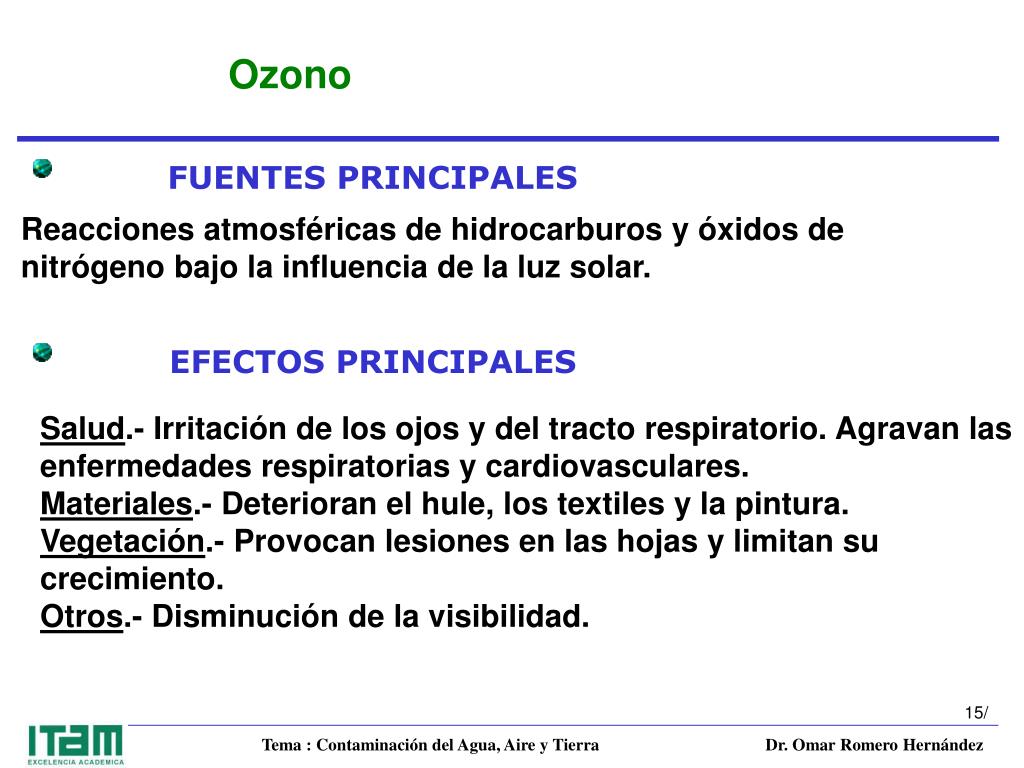 Ozono

FUENTES PRINCIPALES

Reacciones atmosféricas de hidrocarburos y óxidos de nitrógeno bajo la influencia de la luz solar.

EFECTOS PRINCIPALES

Salud.- Irritación de los ojos y del tracto respiratorio. Agravan las enfermedades respiratorias y cardiovasculares.
Materiales.- Deterioran el hule, los textiles y la pintura.
Vegetación.- Provocan lesiones en las hojas y limitan su crecimiento.
Otros.- Disminución de la visibilidad.

15/

ITAM
EXCELENCIA ACADEMICA

Tema : Contaminación del Agua, Aire y Tierra

Dr. Omar Romero Hernández